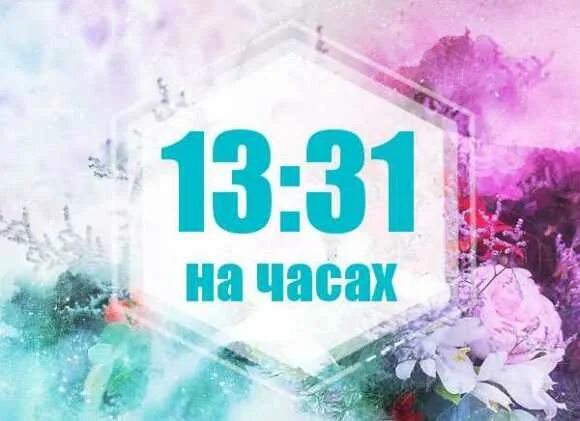 13:31
на часах